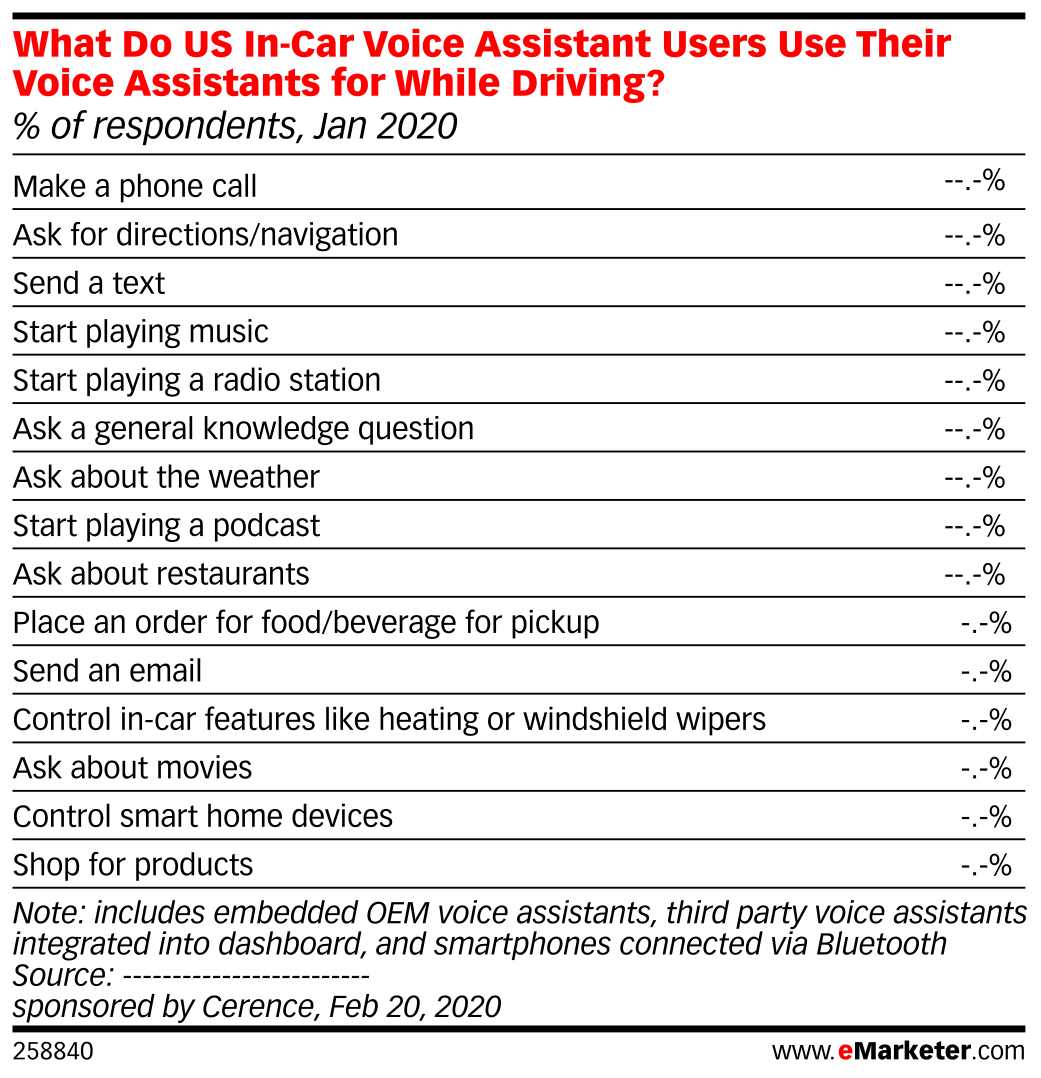 What Do US In-Car Voice Assistant Users Use Their Voice Assistants for While Driving?
% of respondents, Jan 2020

| | |
|---|---|
| Make a phone call | --.-% |
| Ask for directions/navigation | --.-% |
| Send a text | --.-% |
| Start playing music | --.-% |
| Start playing a radio station | --.-% |
| Ask a general knowledge question | --.-% |
| Ask about the weather | --.-% |
| Start playing a podcast | --.-% |
| Ask about restaurants | --.-% |
| Place an order for food/beverage for pickup | -.-% |
| Send an email | -.-% |
| Control in-car features like heating or windshield wipers | -.-% |
| Ask about movies | -.-% |
| Control smart home devices | -.-% |
| Shop for products | -.-% |

Note: includes embedded OEM voice assistants, third party voice assistants integrated into dashboard, and smartphones connected via Bluetooth
Source: ------------------------
sponsored by Cerence, Feb 20, 2020

258840    www.eMarketer.com